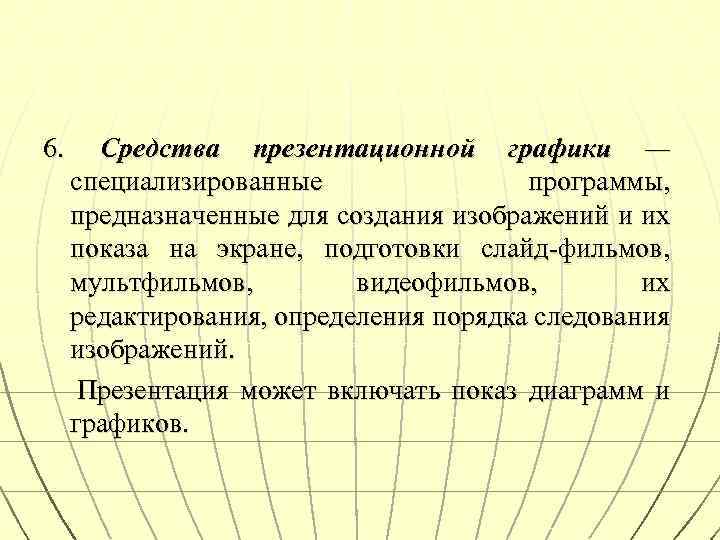 6. Средства презентационной графики — специализированные программы, предназначенные для создания изображений и их показа на экране, подготовки слайд-фильмов, мультфильмов, видеофильмов, их редактирования, определения порядка следования изображений.

Презентация может включать показ диаграмм и графиков.